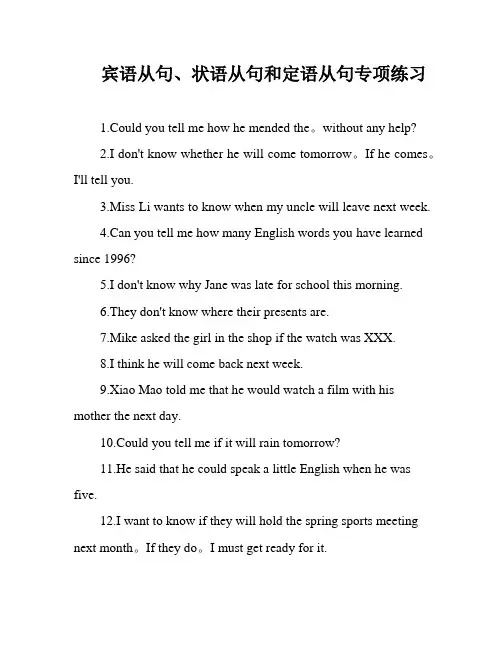 宾语从句、状语从句和定语从句专项练习

1.Could you tell me how he mended the。without any help?

2.I don't know whether he will come tomorrow。If he comes。I'll tell you.

3.Miss Li wants to know when my uncle will leave next week.

4.Can you tell me how many English words you have learned since 1996?

5.I don't know why Jane was late for school this morning.

6.They don't know where their presents are.

7.Mike asked the girl in the shop if the watch was XXX.

8.I think he will come back next week.

9.Xiao Mao told me that he would watch a film with his mother the next day.

10.Could you tell me if it will rain tomorrow?

11.He said that he could speak a little English when he was five.

12.I want to know if they will hold the spring sports meeting next month。If they do。I must get ready for it.